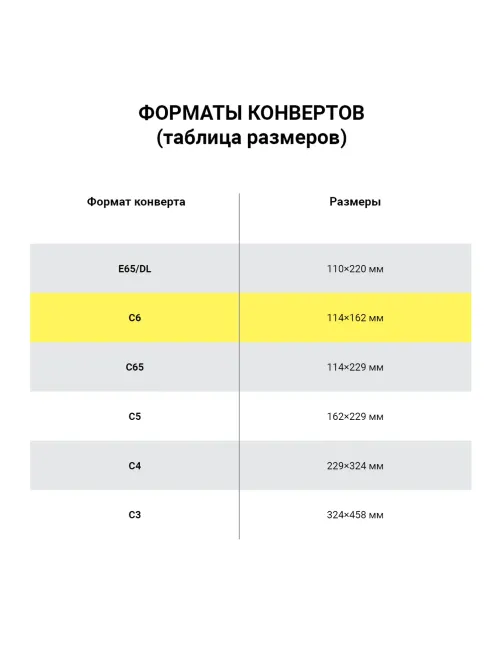 ФОРМАТЫ КОНВЕРТОВ
(таблица размеров)

| Формат конверта | Размеры |
|---|---|
| E65/DL | 110×220 мм |
| C6 | 114×162 мм |
| C65 | 114×229 мм |
| C5 | 162×229 мм |
| C4 | 229×324 мм |
| C3 | 324×458 мм |